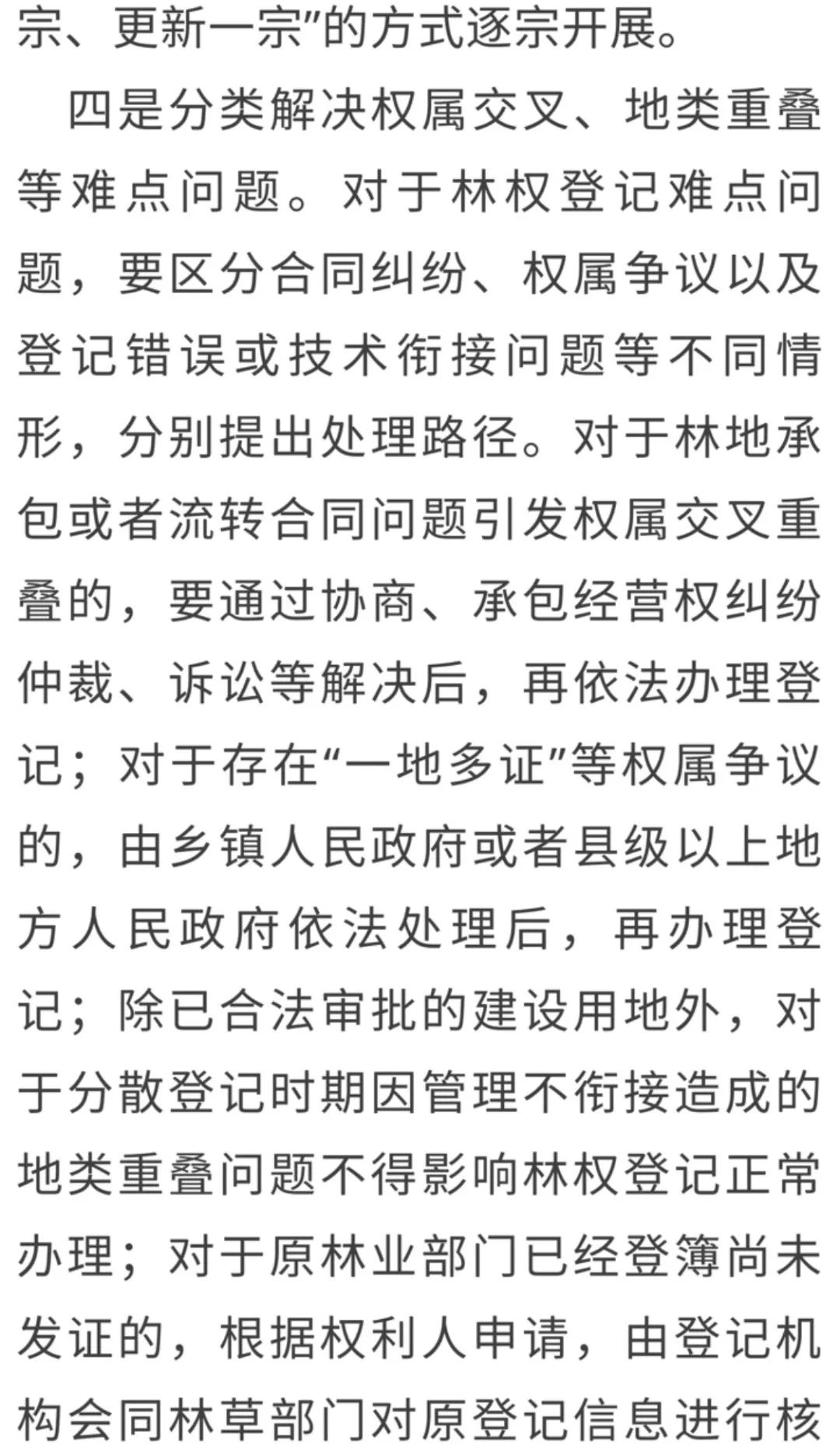 宗、更新一宗”的方式逐宗开展。

四是分类解决权属交叉、地类重叠等难点问题。对于林权登记难点问题，要区分合同纠纷、权属争议以及登记错误或技术衔接问题等不同情形，分别提出处理路径。对于林地承包或者流转合同问题引发权属交叉重叠的，要通过协商、承包经营权纠纷仲裁、诉讼等解决后，再依法办理登记；对于存在“一地多证”等权属争议的，由乡镇人民政府或者县级以上地方人民政府依法处理后，再办理登记；除已合法审批的建设用地外，对于分散登记时期因管理不衔接造成的地类重叠问题不得影响林权登记正常办理；对于原林业部门已经登簿尚未发证的，根据权利人申请，由登记机构会同林草部门对原登记信息进行核